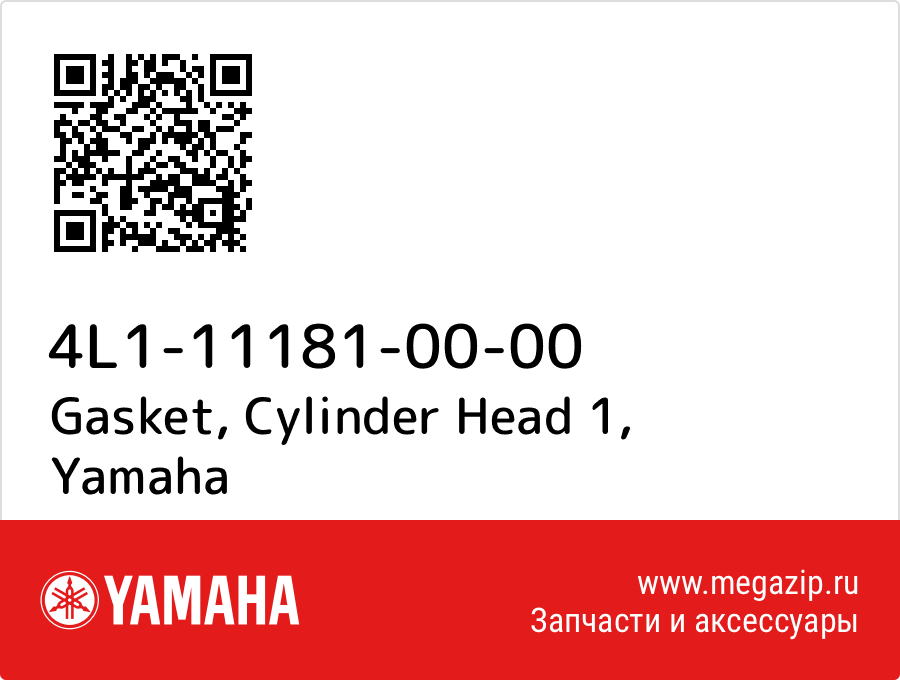 4L1-11181-00-00
Gasket, Cylinder Head 1, Yamaha

YAMAHA

www.megazip.ru
Запчасти и аксессуары